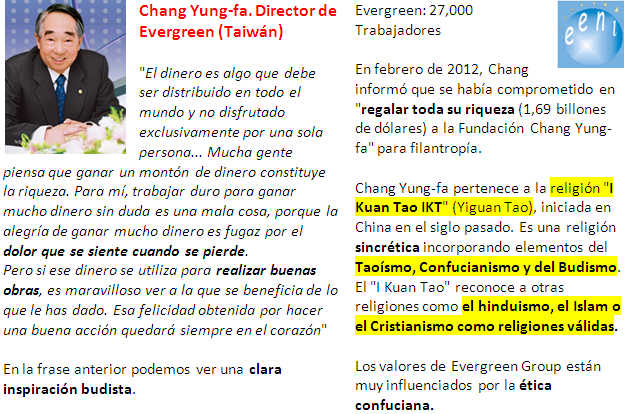 Chang Yung-fa. Director de Evergreen (Taiwán)

"El dinero es algo que debe ser distribuido en todo el mundo y no disfrutado exclusivamente por una sola persona... Mucha gente piensa que ganar un montón de dinero constituye la riqueza. Para mí, trabajar duro para ganar mucho dinero sin duda es una mala cosa, porque la alegría de ganar mucho dinero es fugaz por el dolor que se siente cuando se pierde.
Pero si ese dinero se utiliza para realizar buenas obras, es maravilloso ver a la que se beneficia de lo que le has dado. Esa felicidad obtenida por hacer una buena acción quedará siempre en el corazón"

En la frase anterior podemos ver una clara inspiración budista.

Evergreen: 27,000 Trabajadores

eeni

En febrero de 2012, Chang informó que se había comprometido en "regalar toda su riqueza (1,69 billones de dólares) a la Fundación Chang Yung-fa" para filantropía.

Chang Yung-fa pertenece a la religión "I Kuan Tao IKT" (Yiguan Tao), iniciada en China en el siglo pasado. Es una religión sincrética incorporando elementos del Taoísmo, Confucianismo y del Budismo. El "I Kuan Tao" reconoce a otras religiones como el hinduismo, el Islam o el Cristianismo como religiones válidas.

Los valores de Evergreen Group están muy influenciados por la ética confuciana.